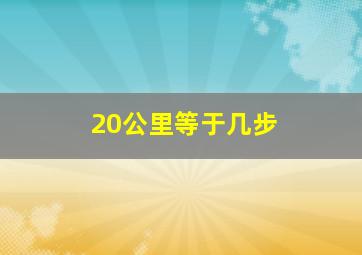 20公里等于几步